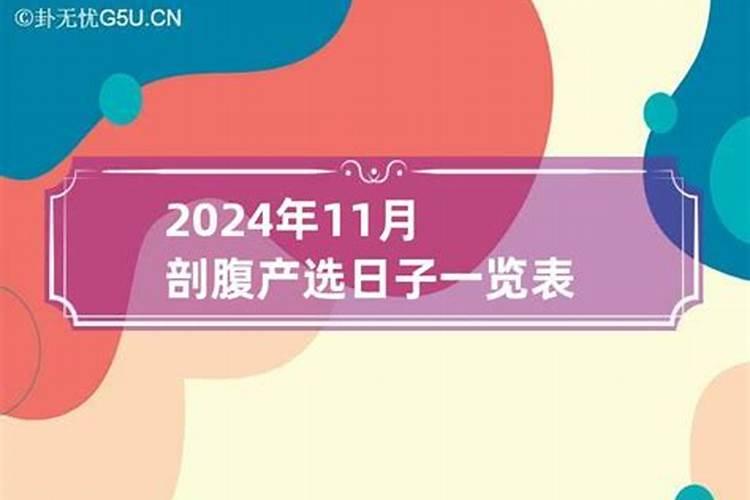 ©卦无忧G5U.CN

2024年11月
剖腹产选日子一览表